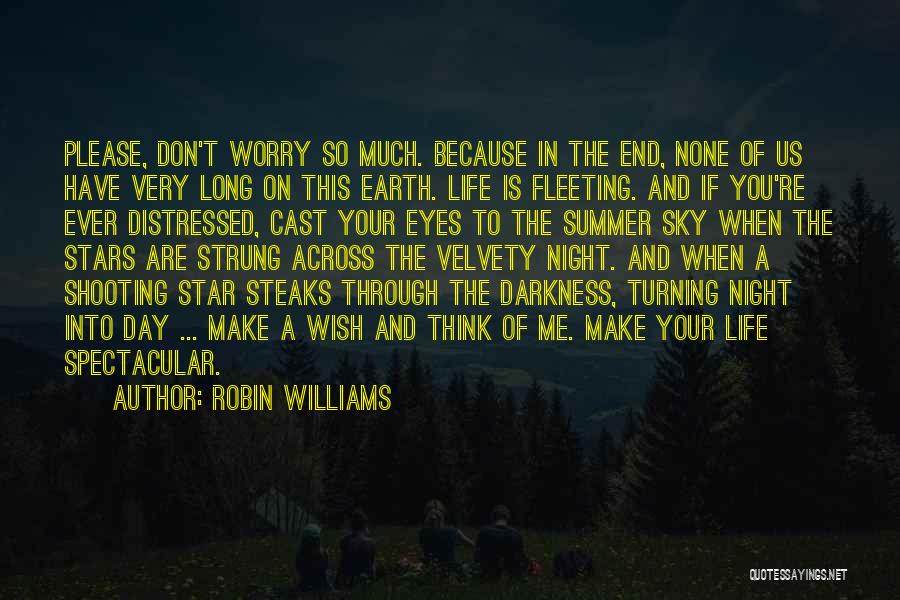 PLEASE, DON'T WORRY SO MUCH. BECAUSE IN THE END, NONE OF US HAVE VERY LONG ON THIS EARTH. LIFE IS FLEETING. AND IF YOU'RE EVER DISTRESSED, CAST YOUR EYES TO THE SUMMER SKY WHEN THE STARS ARE STRUNG ACROSS THE VELVETY NIGHT. AND WHEN A SHOOTING STAR STEAKS THROUGH THE DARKNESS, TURNING NIGHT INTO DAY ... MAKE A WISH AND THINK OF ME. MAKE YOUR LIFE SPECTACULAR.

AUTHOR: ROBIN WILLIAMS

QUOTESSAYINGS.NET